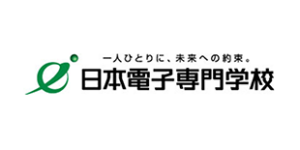 一人ひとりに、未来への約束。
日本電子専門学校